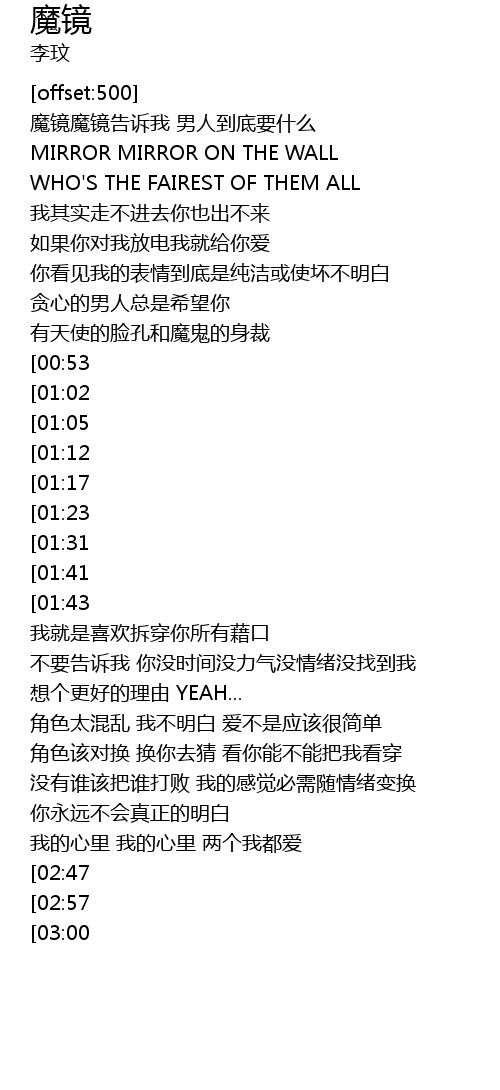 魔镜
李玟

[offset:500]
魔镜魔镜告诉我 男人到底要什么
MIRROR MIRROR ON THE WALL
WHO'S THE FAIREST OF THEM ALL
我其实走不进去你也出不来
如果你对我放电我就给你爱
你看见我的表情到底是纯洁或使坏不明白
贪心的男人总是希望你
有天使的脸孔和魔鬼的身裁
[00:53
[01:02
[01:05
[01:12
[01:17
[01:23
[01:31
[01:41
[01:43
我就是喜欢拆穿你所有藉口
不要告诉我 你没时间没力气没情绪没找到我
想个更好的理由 YEAH...
角色太混乱 我不明白 爱不是应该很简单
角色该对换 换你去猜 看你能不能把我看穿
没有谁该把谁打败 我的感觉必需随情绪变换
你永远不会真正的明白
我的心里 我的心里 两个我都爱
[02:47
[02:57
[03:00